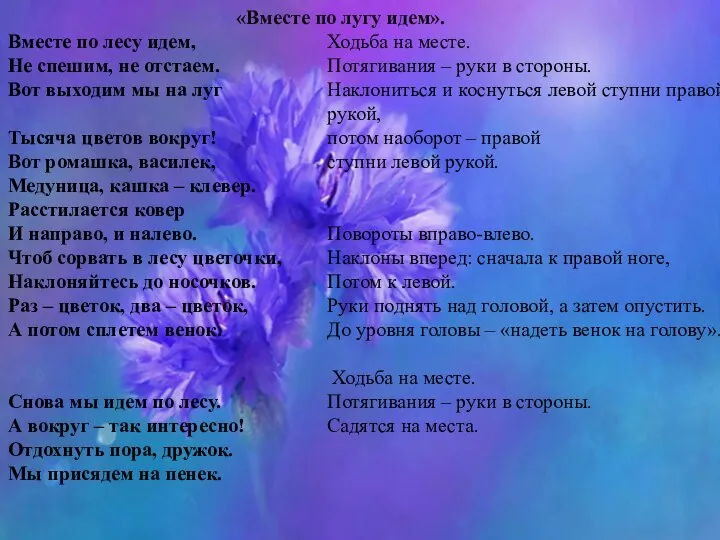 «Вместе по лугу идем».

Вместе по лесу идем,
Не спешим, не отстаем.
Вот выходим мы на луг

Тысяча цветов вокруг!
Вот ромашка, василек,
Медуница, кашка – клевер.
Расстилается ковер
И направо, и налево.
Чтоб сорвать в лесу цветочки,
Наклоняйтесь до носочков.
Раз – цветок, два – цветок,
А потом сплетем венок.

Снова мы идем по лесу.
А вокруг – так интересно!
Отдохнуть пора, дружок.
Мы присядем на пенек.

Ходьба на месте.
Потягивания – руки в стороны.
Наклониться и коснуться левой ступни правой рукой,
потом наоборот – правой ступни левой рукой.

Повороты вправо-влево.
Наклоны вперед: сначала к правой ноге,
Потом к левой.
Руки поднять над головой, а затем опустить.
До уровня головы – «надеть венок на голову».

Ходьба на месте.
Потягивания – руки в стороны.
Садятся на места.